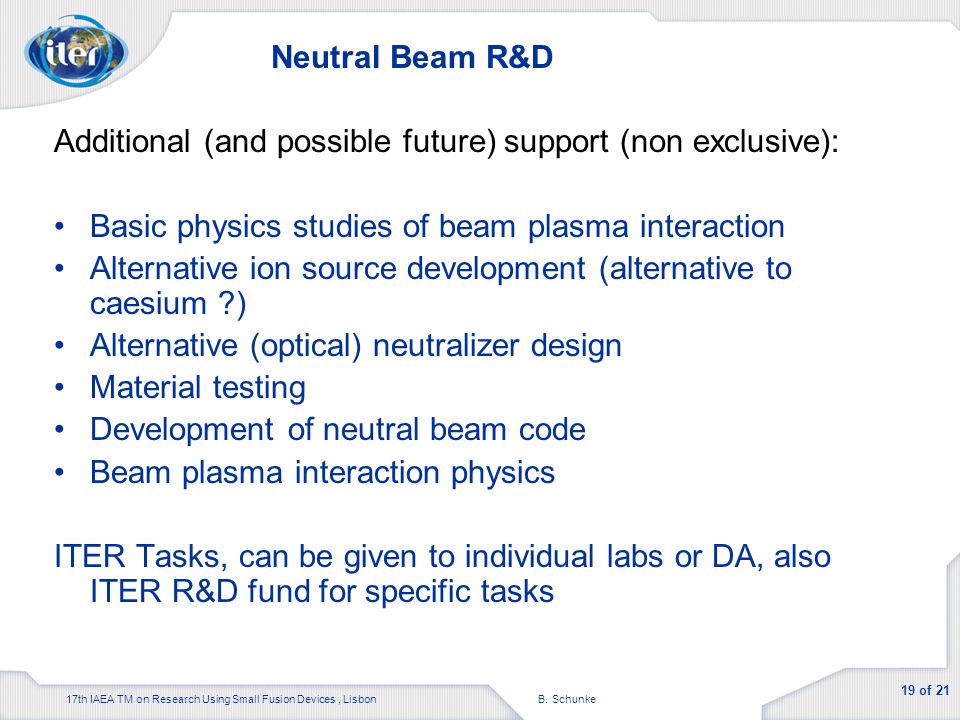 iter

Neutral Beam R&D

Additional (and possible future) support (non exclusive):

• Basic physics studies of beam plasma interaction
• Alternative ion source development (alternative to caesium ?)
• Alternative (optical) neutralizer design
• Material testing
• Development of neutral beam code
• Beam plasma interaction physics

ITER Tasks, can be given to individual labs or DA, also ITER R&D fund for specific tasks

17th IAEA TM on Research Using Small Fusion Devices , Lisbon B. Schunke 19 of 21